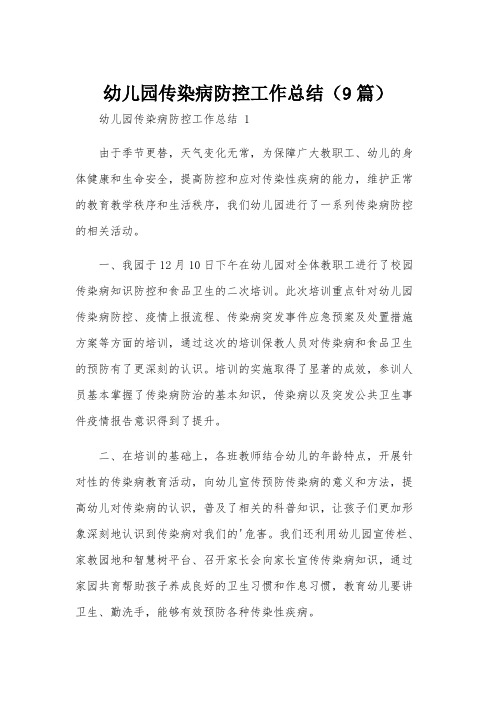 幼儿园传染病防控工作总结（9篇）

幼儿园传染病防控工作总结 1

由于季节更替，天气变化无常，为保障广大教职工、幼儿的身体健康和生命安全，提高防控和应对传染性疾病的能力，维护正常的教育教学秩序和生活秩序，我们幼儿园进行了一系列传染病防控的相关活动。

一、我园于12月10日下午在幼儿园对全体教职工进行了校园传染病知识防控和食品卫生的二次培训。此次培训重点针对幼儿园传染病防控、疫情上报流程、传染病突发事件应急预案及处置措施方案等方面的培训，通过这次的培训保教人员对传染病和食品卫生的预防有了更深刻的认识。培训的实施取得了显著的成效，参训人员基本掌握了传染病防治的基本知识，传染病以及突发公共卫生事件疫情报告意识得到了提升。

二、在培训的基础上，各班教师结合幼儿的年龄特点，开展针对性的传染病教育活动，向幼儿宣传预防传染病的意义和方法，提高幼儿对传染病的认识，普及了相关的科普知识，让孩子们更加形象深刻地认识到传染病对我们的'危害。我们还利用幼儿园宣传栏、家教园地和智慧树平台、召开家长会向家长宣传传染病知识，通过家园共育帮助孩子养成良好的卫生习惯和作息习惯，教育幼儿要讲卫生、勤洗手，能够有效预防各种传染性疾病。